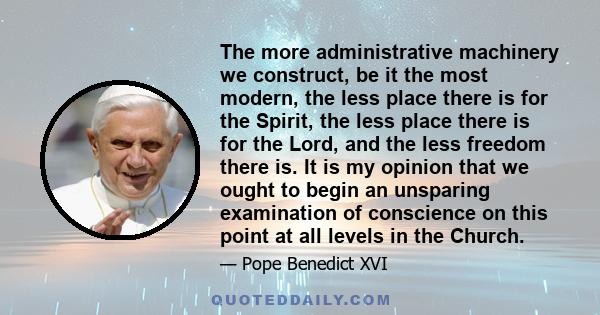 The more administrative machinery we construct, be it the most modern, the less place there is for the Spirit, the less place there is for the Lord, and the less freedom there is. It is my opinion that we ought to begin an unsparing examination of conscience on this point at all levels in the Church.

— Pope Benedict XVI

QUOTEDDAILY.COM